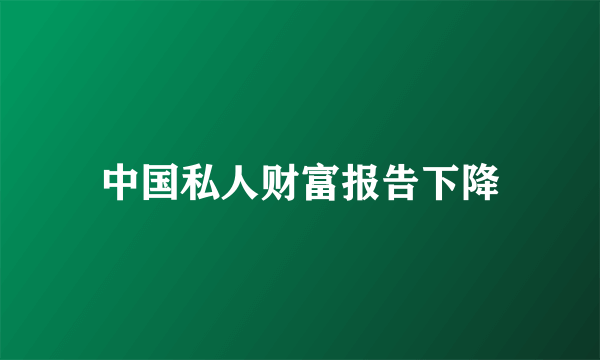 中国私人财富报告下降